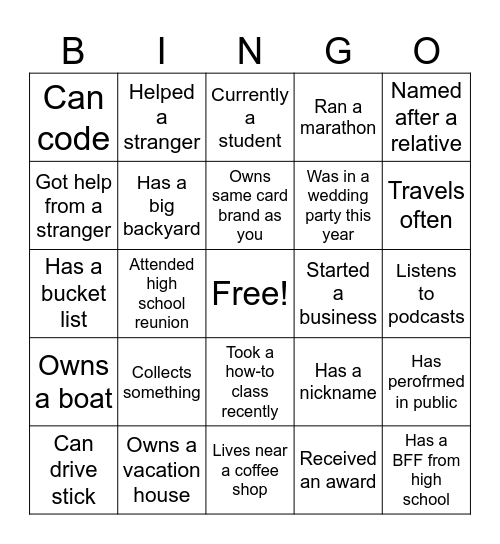 | B | I | N | G | O |
|---|---|---|---|---|
| Can code | Helped a stranger | Currently a student | Ran a marathon | Named after a relative |
| Got help from a stranger | Has a big backyard | Owns same card brand as you | Was in a wedding party this year | Travels often |
| Has a bucket list | Attended high school reunion | Free! | Started a business | Listens to podcasts |
| Owns a boat | Collects something | Took a how-to class recently | Has a nickname | Has perofrmed in public |
| Can drive stick | Owns a vacation house | Lives near a coffee shop | Received an award | Has a BFF from high school |